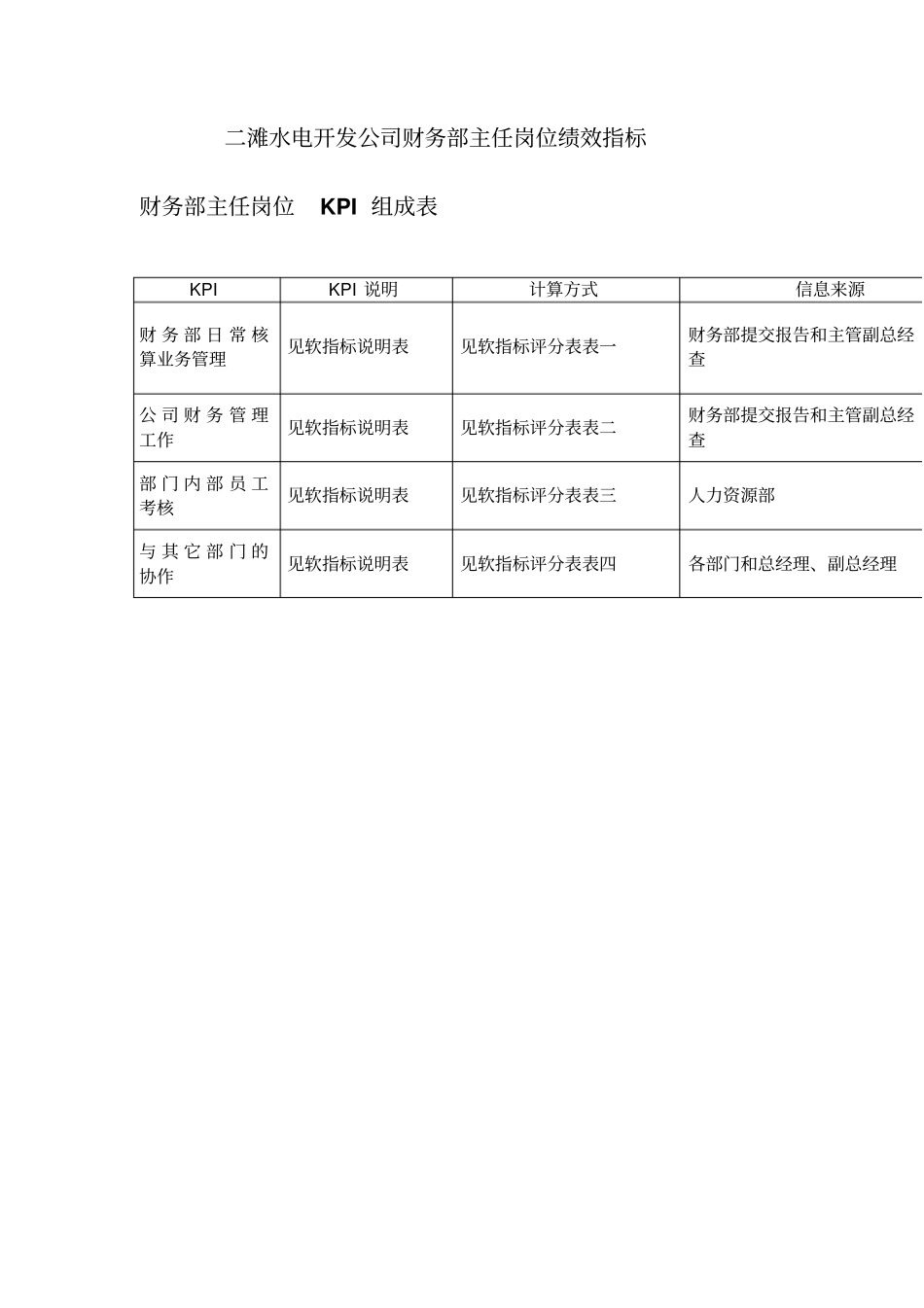 二滩水电开发公司财务部主任岗位绩效指标

财务部主任岗位 KPI 组成表

| KPI | KPI 说明 | 计算方式 | 信息来源 |
|---|---|---|---|
| 财务部日常核算业务管理 | 见软指标说明表 | 见软指标评分表表一 | 财务部提交报告和主管副总经查 |
| 公司财务管理工作 | 见软指标说明表 | 见软指标评分表表二 | 财务部提交报告和主管副总经查 |
| 部门内部员工考核 | 见软指标说明表 | 见软指标评分表表三 | 人力资源部 |
| 与其它部门的协作 | 见软指标说明表 | 见软指标评分表表四 | 各部门和总经理、副总经理 |